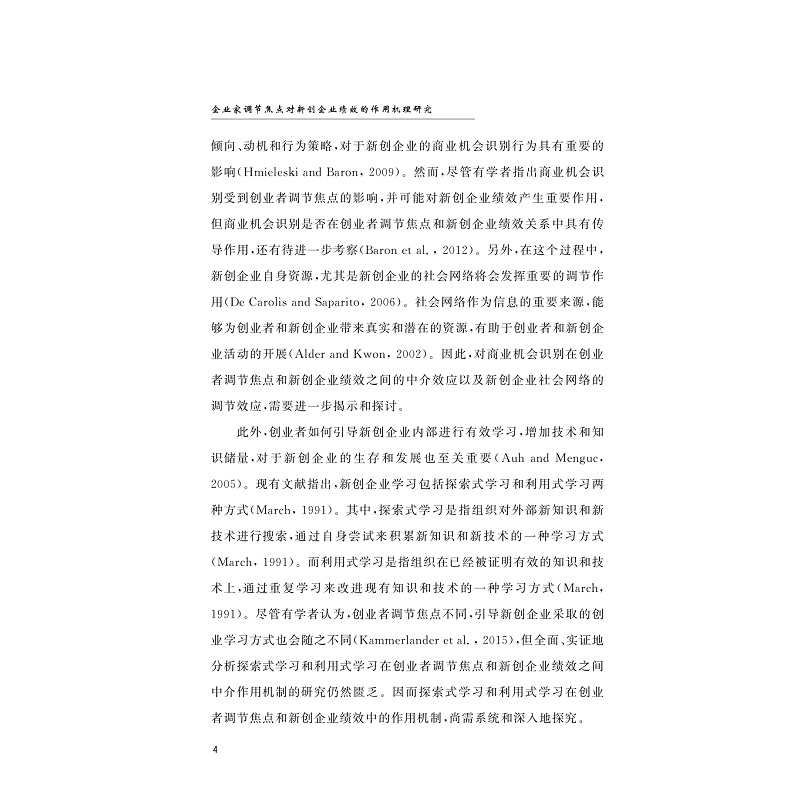 企业家调节焦点对新创企业绩效的作用机理研究

倾向、动机和行为策略，对于新创企业的商业机会识别行为具有重要的影响(Hmieleski and Baron，2009)。然而，尽管有学者指出商业机会识别受到创业者调节焦点的影响，并可能对新创企业绩效产生重要作用，但商业机会识别是否在创业者调节焦点和新创企业绩效关系中具有传导作用，还有待进一步考察(Baron et al.，2012)。另外，在这个过程中，新创企业自身资源，尤其是新创企业的社会网络将会发挥重要的调节作用(De Carolis and Saparito，2006)。社会网络作为信息的重要来源，能够为创业者和新创企业带来真实和潜在的资源，有助于创业者和新创企业活动的开展(Alder and Kwon，2002)。因此，对商业机会识别在创业者调节焦点和新创企业绩效之间的中介效应以及新创企业社会网络的调节效应，需要进一步揭示和探讨。

此外，创业者如何引导新创企业内部进行有效学习，增加技术和知识储量，对于新创企业的生存和发展也至关重要(Auh and Menguc，2005)。现有文献指出，新创企业学习包括探索式学习和利用式学习两种方式(March，1991)。其中，探索式学习是指组织对外部新知识和新技术进行搜索，通过自身尝试来积累新知识和新技术的一种学习方式(March，1991)。而利用式学习是指组织在已经被证明有效的知识和技术上，通过重复学习来改进现有知识和技术的一种学习方式(March，1991)。尽管有学者认为，创业者调节焦点不同，引导新创企业采取的创业学习方式也会随之不同(Kammerlander et al.，2015)，但全面、实证地分析探索式学习和利用式学习在创业者调节焦点和新创企业绩效之间中介作用机制的研究仍然匮乏。因而探索式学习和利用式学习在创业者调节焦点和新创企业绩效中的作用机制，尚需系统和深入地探究。

4